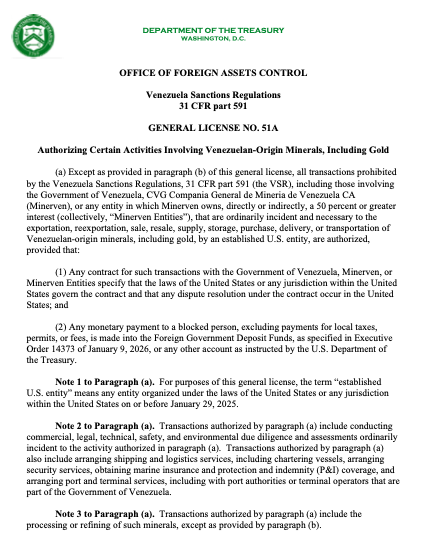 DEPARTMENT OF THE TREASURY
WASHINGTON, D.C.

OFFICE OF FOREIGN ASSETS CONTROL

Venezuela Sanctions Regulations
31 CFR part 591

GENERAL LICENSE NO. 51A

Authorizing Certain Activities Involving Venezuelan-Origin Minerals, Including Gold

(a) Except as provided in paragraph (b) of this general license, all transactions prohibited by the Venezuela Sanctions Regulations, 31 CFR part 591 (the VSR), including those involving the Government of Venezuela, CVG Compania General de Mineria de Venezuela CA (Minerven), or any entity in which Minerven owns, directly or indirectly, a 50 percent or greater interest (collectively, "Minerven Entities"), that are ordinarily incident and necessary to the exportation, reexportation, sale, resale, supply, storage, purchase, delivery, or transportation of Venezuelan-origin minerals, including gold, by an established U.S. entity, are authorized, provided that:

(1) Any contract for such transactions with the Government of Venezuela, Minerven, or Minerven Entities specify that the laws of the United States or any jurisdiction within the United States govern the contract and that any dispute resolution under the contract occur in the United States; and

(2) Any monetary payment to a blocked person, excluding payments for local taxes, permits, or fees, is made into the Foreign Government Deposit Funds, as specified in Executive Order 14373 of January 9, 2026, or any other account as instructed by the U.S. Department of the Treasury.

Note 1 to Paragraph (a). For purposes of this general license, the term "established U.S. entity" means any entity organized under the laws of the United States or any jurisdiction within the United States on or before January 29, 2025.

Note 2 to Paragraph (a). Transactions authorized by paragraph (a) include conducting commercial, legal, technical, safety, and environmental due diligence and assessments ordinarily incident to the activity authorized in paragraph (a). Transactions authorized by paragraph (a) also include arranging shipping and logistics services, including chartering vessels, arranging security services, obtaining marine insurance and protection and indemnity (P&I) coverage, and arranging port and terminal services, including with port authorities or terminal operators that are part of the Government of Venezuela.

Note 3 to Paragraph (a). Transactions authorized by paragraph (a) include the processing or refining of such minerals, except as provided by paragraph (b).